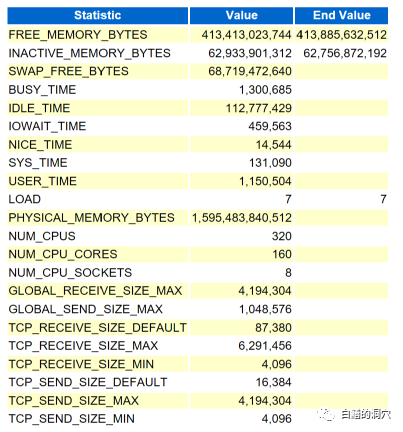 | Statistic | Value | End Value |
|---|---|---|
| FREE_MEMORY_BYTES | 413,413,023,744 | 413,885,632,512 |
| INACTIVE_MEMORY_BYTES | 62,933,901,312 | 62,756,872,192 |
| SWAP_FREE_BYTES | 68,719,472,640 | |
| BUSY_TIME | 1,300,685 | |
| IDLE_TIME | 112,777,429 | |
| IOWAIT_TIME | 459,563 | |
| NICE_TIME | 14,544 | |
| SYS_TIME | 131,090 | |
| USER_TIME | 1,150,504 | |
| LOAD | 7 | 7 |
| PHYSICAL_MEMORY_BYTES | 1,595,483,840,512 | |
| NUM_CPUS | 320 | |
| NUM_CPU_CORES | 160 | |
| NUM_CPU_SOCKETS | 8 | |
| GLOBAL_RECEIVE_SIZE_MAX | 4,194,304 | |
| GLOBAL_SEND_SIZE_MAX | 1,048,576 | |
| TCP_RECEIVE_SIZE_DEFAULT | 87,380 | |
| TCP_RECEIVE_SIZE_MAX | 6,291,456 | |
| TCP_RECEIVE_SIZE_MIN | 4,096 | |
| TCP_SEND_SIZE_DEFAULT | 16,384 | |
| TCP_SEND_SIZE_MAX | 4,194,304 | |
| TCP_SEND_SIZE_MIN | 4,096 | |

白鳝的洞穴